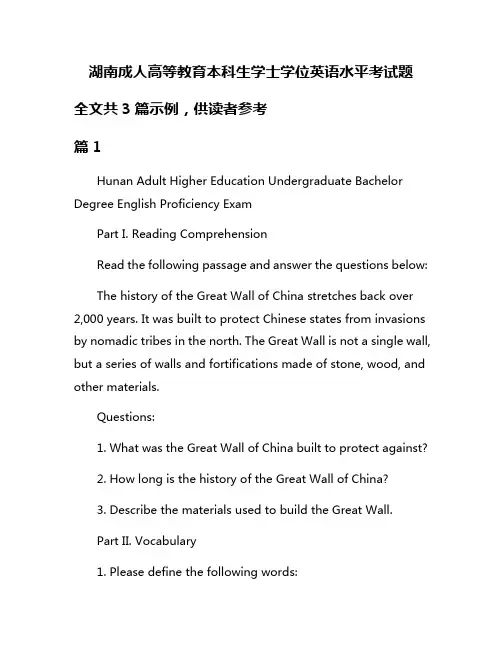 湖南成人高等教育本科生学士学位英语水平考试题

全文共 3 篇示例，供读者参考

篇 1

Hunan Adult Higher Education Undergraduate Bachelor Degree English Proficiency Exam

Part I. Reading Comprehension

Read the following passage and answer the questions below:

The history of the Great Wall of China stretches back over 2,000 years. It was built to protect Chinese states from invasions by nomadic tribes in the north. The Great Wall is not a single wall, but a series of walls and fortifications made of stone, wood, and other materials.

Questions:

1. What was the Great Wall of China built to protect against?

2. How long is the history of the Great Wall of China?

3. Describe the materials used to build the Great Wall.

Part II. Vocabulary

1. Please define the following words: